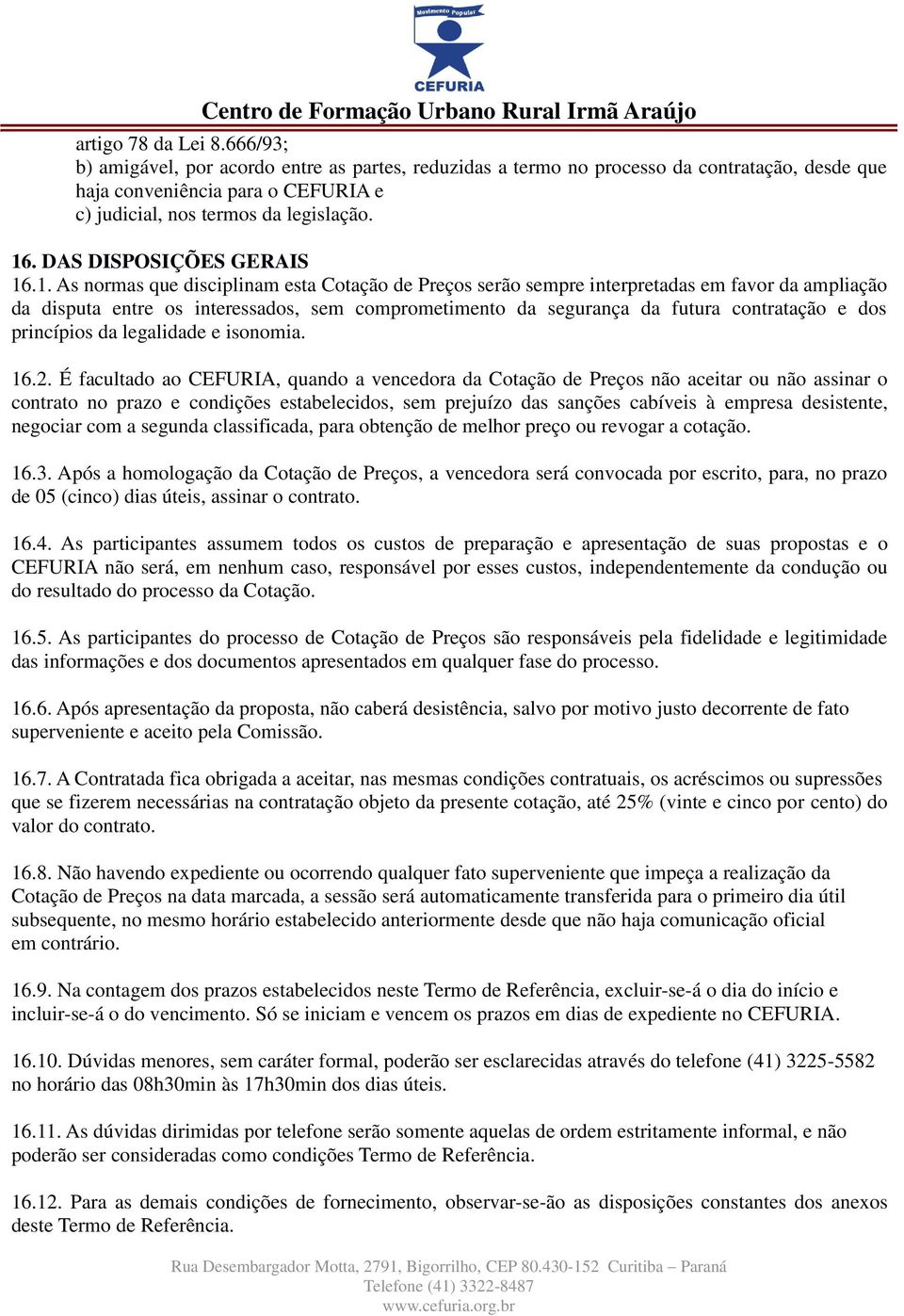 Movimento Popular
CEFURIA
Centro de Formação Urbano Rural Irmã Araújo

artigo 78 da Lei 8.666/93;
b) amigável, por acordo entre as partes, reduzidas a termo no processo da contratação, desde que haja conveniência para o CEFURIA e
c) judicial, nos termos da legislação.

16. DAS DISPOSIÇÕES GERAIS
16.1. As normas que disciplinam esta Cotação de Preços serão sempre interpretadas em favor da ampliação da disputa entre os interessados, sem comprometimento da segurança da futura contratação e dos princípios da legalidade e isonomia.

16.2. É facultado ao CEFURIA, quando a vencedora da Cotação de Preços não aceitar ou não assinar o contrato no prazo e condições estabelecidos, sem prejuízo das sanções cabíveis à empresa desistente, negociar com a segunda classificada, para obtenção de melhor preço ou revogar a cotação.

16.3. Após a homologação da Cotação de Preços, a vencedora será convocada por escrito, para, no prazo de 05 (cinco) dias úteis, assinar o contrato.

16.4. As participantes assumem todos os custos de preparação e apresentação de suas propostas e o CEFURIA não será, em nenhum caso, responsável por esses custos, independentemente da condução ou do resultado do processo da Cotação.

16.5. As participantes do processo de Cotação de Preços são responsáveis pela fidelidade e legitimidade das informações e dos documentos apresentados em qualquer fase do processo.

16.6. Após apresentação da proposta, não caberá desistência, salvo por motivo justo decorrente de fato superveniente e aceito pela Comissão.

16.7. A Contratada fica obrigada a aceitar, nas mesmas condições contratuais, os acréscimos ou supressões que se fizerem necessárias na contratação objeto da presente cotação, até 25% (vinte e cinco por cento) do valor do contrato.

16.8. Não havendo expediente ou ocorrendo qualquer fato superveniente que impeça a realização da Cotação de Preços na data marcada, a sessão será automaticamente transferida para o primeiro dia útil subsequente, no mesmo horário estabelecido anteriormente desde que não haja comunicação oficial em contrário.

16.9. Na contagem dos prazos estabelecidos neste Termo de Referência, excluir-se-á o dia do início e incluir-se-á o do vencimento. Só se iniciam e vencem os prazos em dias de expediente no CEFURIA.

16.10. Dúvidas menores, sem caráter formal, poderão ser esclarecidas através do telefone (41) 3225-5582 no horário das 08h30min às 17h30min dos dias úteis.

16.11. As dúvidas dirimidas por telefone serão somente aquelas de ordem estritamente informal, e não poderão ser consideradas como condições Termo de Referência.

16.12. Para as demais condições de fornecimento, observar-se-ão as disposições constantes dos anexos deste Termo de Referência.

Rua Desembargador Motta, 2791, Bigorrilho, CEP 80.430-152 Curitiba – Paraná
Telefone (41) 3322-8487
www.cefuria.org.br